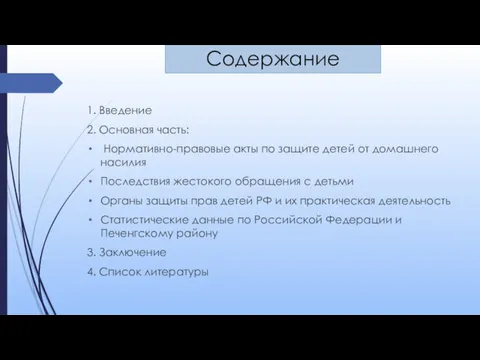 Содержание

1. Введение

2. Основная часть:

• Нормативно-правовые акты по защите детей от домашнего насилия

• Последствия жестокого обращения с детьми

• Органы защиты прав детей РФ и их практическая деятельность

• Статистические данные по Российской Федерации и Печенгскому району

3. Заключение

4. Список литературы